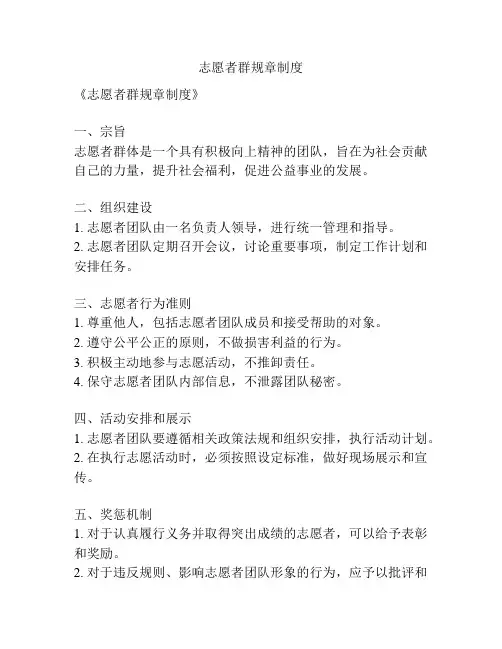 志愿者群规章制度

《志愿者群规章制度》

一、宗旨
志愿者群体是一个具有积极向上精神的团队，旨在为社会贡献自己的力量，提升社会福利，促进公益事业的发展。

二、组织建设
1. 志愿者团队由一名负责人领导，进行统一管理和指导。
2. 志愿者团队定期召开会议，讨论重要事项，制定工作计划和安排任务。

三、志愿者行为准则
1. 尊重他人，包括志愿者团队成员和接受帮助的对象。
2. 遵守公平公正的原则，不做损害利益的行为。
3. 积极主动地参与志愿活动，不推卸责任。
4. 保守志愿者团队内部信息，不泄露团队秘密。

四、活动安排和展示
1. 志愿者团队要遵循相关政策法规和组织安排，执行活动计划。
2. 在执行志愿活动时，必须按照设定标准，做好现场展示和宣传。

五、奖惩机制
1. 对于认真履行义务并取得突出成绩的志愿者，可以给予表彰和奖励。
2. 对于违反规则、影响志愿者团队形象的行为，应予以批评和